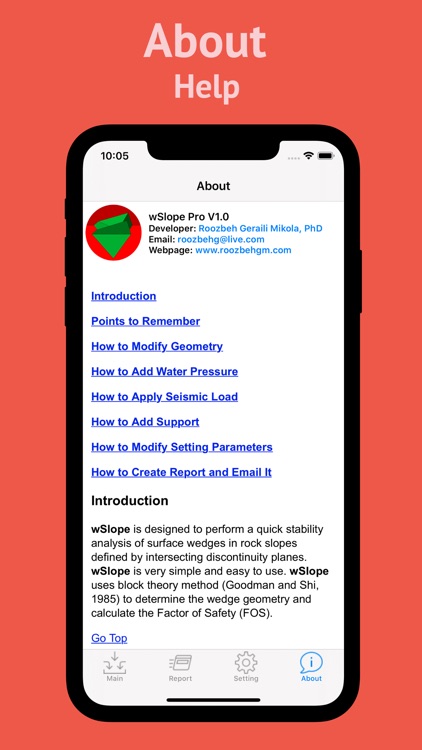 About
Help

10:05

About

wSlope Pro V1.0
Developer: Roozbeh Geraili Mikola, PhD
Email: roozbehg@live.com
Webpage: www.roozbehgm.com

Introduction

Points to Remember

How to Modify Geometry

How to Add Water Pressure

How to Apply Seismic Load

How to Add Support

How to Modify Setting Parameters

How to Create Report and Email It

Introduction

wSlope is designed to perform a quick stability analysis of surface wedges in rock slopes defined by intersecting discontinuity planes. wSlope is very simple and easy to use. wSlope uses block theory method (Goodman and Shi, 1985) to determine the wedge geometry and calculate the Factor of Safety (FOS).

Go Top

Main
Report
Setting
About